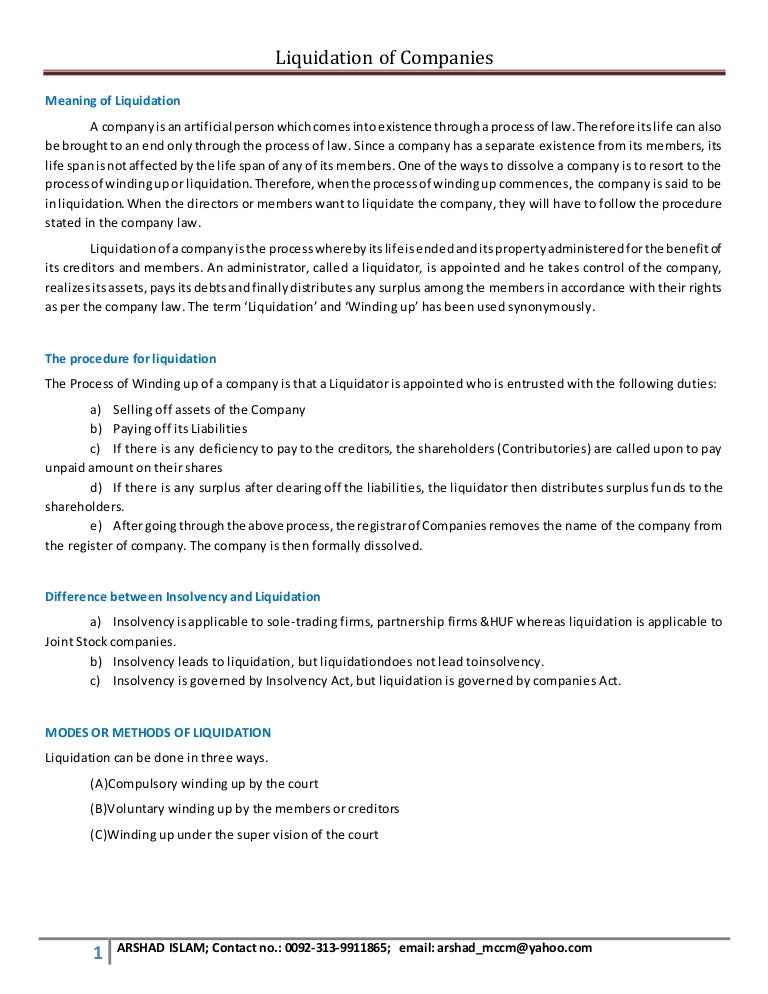 Liquidation of Companies

Meaning of Liquidation

A company is an artificial person which comes into existence through a process of law. Therefore its life can also be brought to an end only through the process of law. Since a company has a separate existence from its members, its life span is not affected by the life span of any of its members. One of the ways to dissolve a company is to resort to the process of winding up or liquidation. Therefore, when the process of winding up commences, the company is said to be in liquidation. When the directors or members want to liquidate the company, they will have to follow the procedure stated in the company law.

Liquidation of a company is the process whereby its life is ended and its property administered for the benefit of its creditors and members. An administrator, called a liquidator, is appointed and he takes control of the company, realizes its assets, pays its debts and finally distributes any surplus among the members in accordance with their rights as per the company law. The term 'Liquidation' and 'Winding up' has been used synonymously.

The procedure for liquidation

The Process of Winding up of a company is that a Liquidator is appointed who is entrusted with the following duties:

a) Selling off assets of the Company
b) Paying off its Liabilities
c) If there is any deficiency to pay to the creditors, the shareholders (Contributories) are called upon to pay unpaid amount on their shares
d) If there is any surplus after clearing off the liabilities, the liquidator then distributes surplus funds to the shareholders.
e) After going through the above process, the registrar of Companies removes the name of the company from the register of company. The company is then formally dissolved.

Difference between Insolvency and Liquidation

a) Insolvency is applicable to sole-trading firms, partnership firms &HUF whereas liquidation is applicable to Joint Stock companies.
b) Insolvency leads to liquidation, but liquidationdoes not lead toinsolvency.
c) Insolvency is governed by Insolvency Act, but liquidation is governed by companies Act.

MODES OR METHODS OF LIQUIDATION

Liquidation can be done in three ways.

(A)Compulsory winding up by the court

(B)Voluntary winding up by the members or creditors

(C)Winding up under the super vision of the court

1 ARSHAD ISLAM; Contact no.: 0092-313-9911865; email: arshad_mccm@yahoo.com